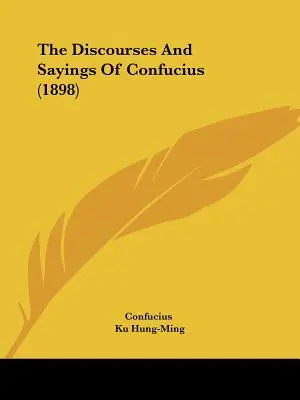 The Discourses And Sayings Of Confucius (1898)

Confucius
Ku Hung-Ming